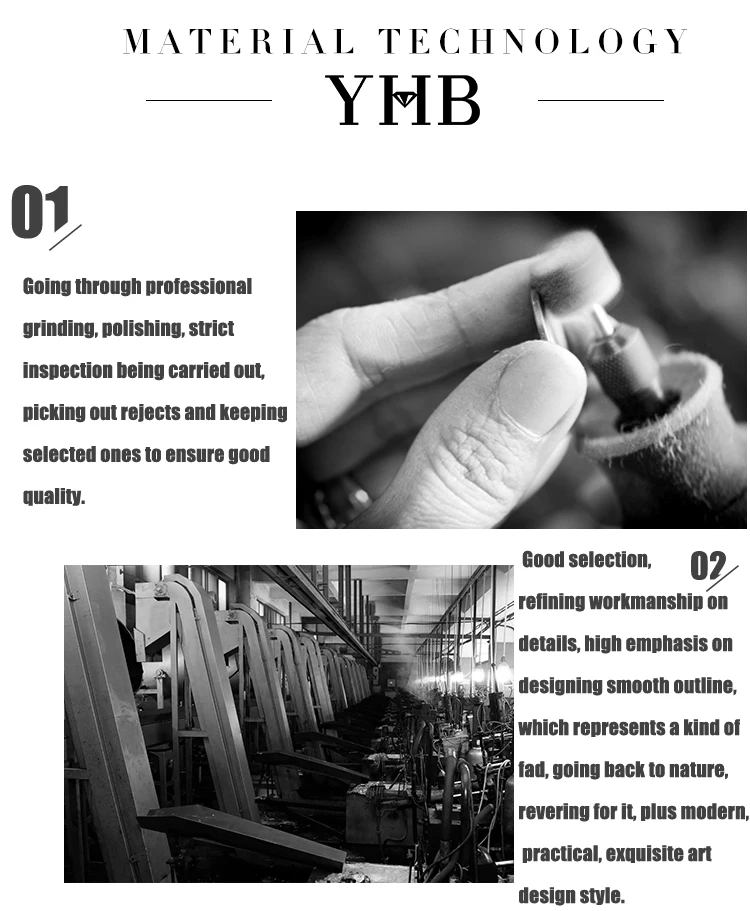 MATERIAL TECHNOLOGY

YHB

01

Going through professional grinding, polishing, strict inspection being carried out, picking out rejects and keeping selected ones to ensure good quality.

02

Good selection, refining workmanship on details, high emphasis on designing smooth outline, which represents a kind of fad, going back to nature, revering for it, plus modern, practical, exquisite art design style.